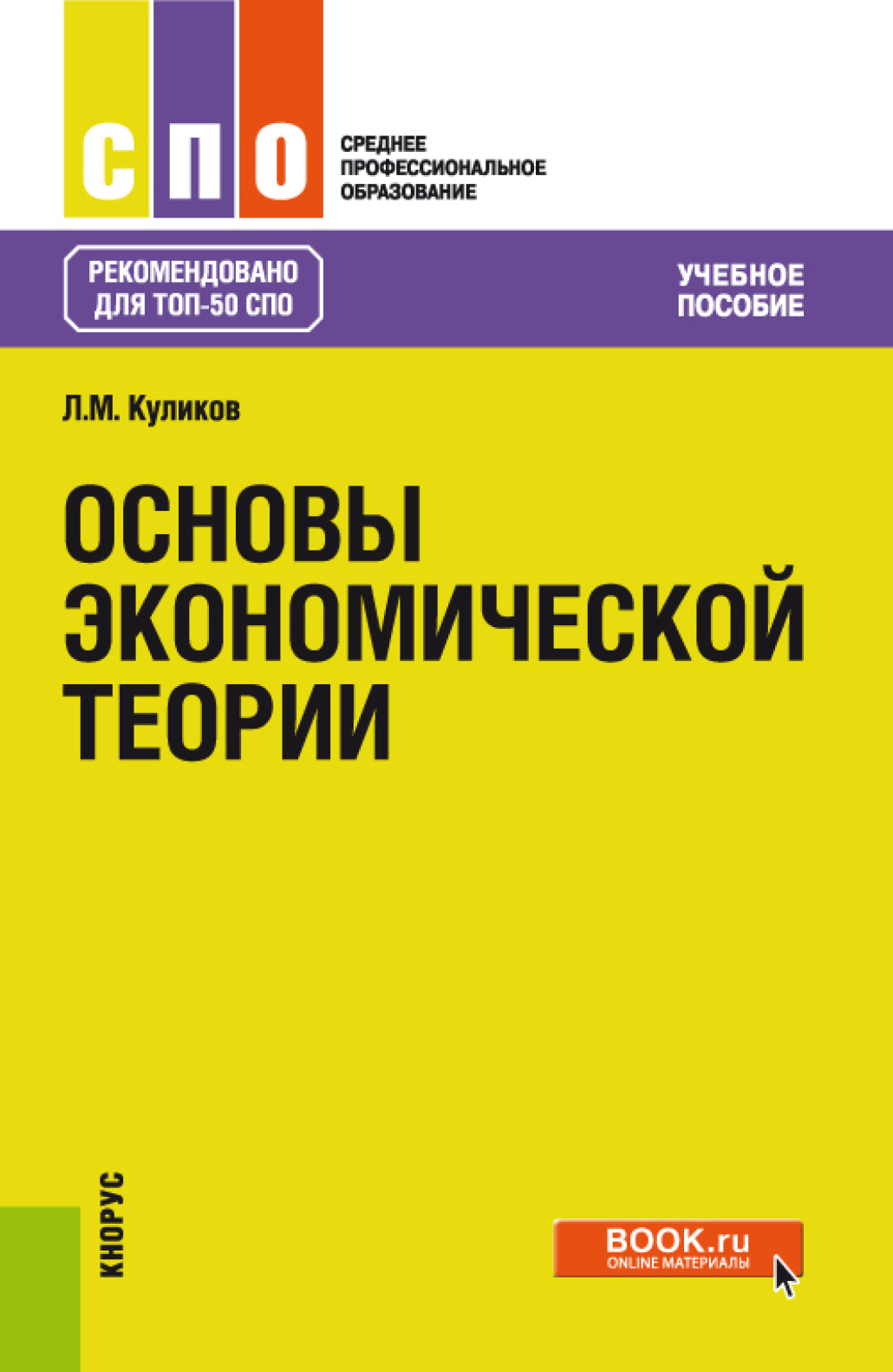 СПО

СРЕДНЕЕ ПРОФЕССИОНАЛЬНОЕ ОБРАЗОВАНИЕ

РЕКОМЕНДОВАНО ДЛЯ ТОП-50 СПО

УЧЕБНОЕ ПОСОБИЕ

Л.М. Куликов

ОСНОВЫ ЭКОНОМИЧЕСКОЙ ТЕОРИИ

КНОРУС

BOOK.ru
ONLINE МАТЕРИАЛЫ